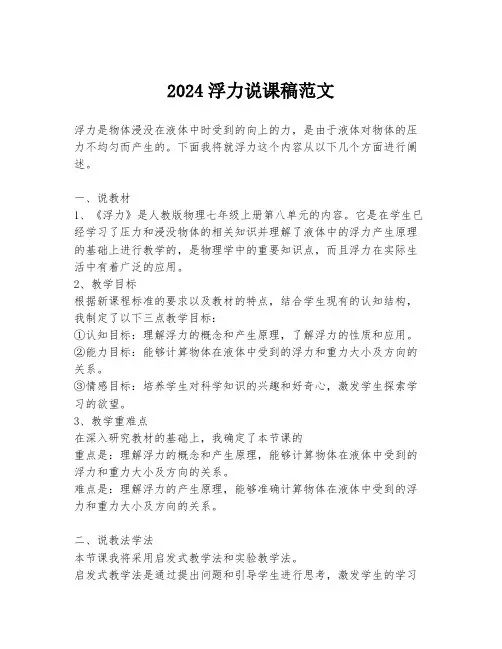 2024 浮力说课稿范文

浮力是物体浸没在液体中时受到的向上的力，是由于液体对物体的压力不均匀而产生的。下面我将就浮力这个内容从以下几个方面进行阐述。

一、说教材
1、《浮力》是人教版物理七年级上册第八单元的内容。它是在学生已经学习了压力和浸没物体的相关知识并理解了液体中的浮力产生原理的基础上进行教学的，是物理学中的重要知识点，而且浮力在实际生活中有着广泛的应用。
2、教学目标
根据新课程标准的要求以及教材的特点，结合学生现有的认知结构，我制定了以下三点教学目标：
①认知目标：理解浮力的概念和产生原理，了解浮力的性质和应用。
②能力目标：能够计算物体在液体中受到的浮力和重力大小及方向的关系。
③情感目标：培养学生对科学知识的兴趣和好奇心，激发学生探索学习的欲望。
3、教学重难点
在深入研究教材的基础上，我确定了本节课的
重点是：理解浮力的概念和产生原理，能够计算物体在液体中受到的浮力和重力大小及方向的关系。
难点是：理解浮力的产生原理，能够准确计算物体在液体中受到的浮力和重力大小及方向的关系。

二、说教法学法
本节课我将采用启发式教学法和实验教学法。
启发式教学法是通过提出问题和引导学生进行思考，激发学生的学习